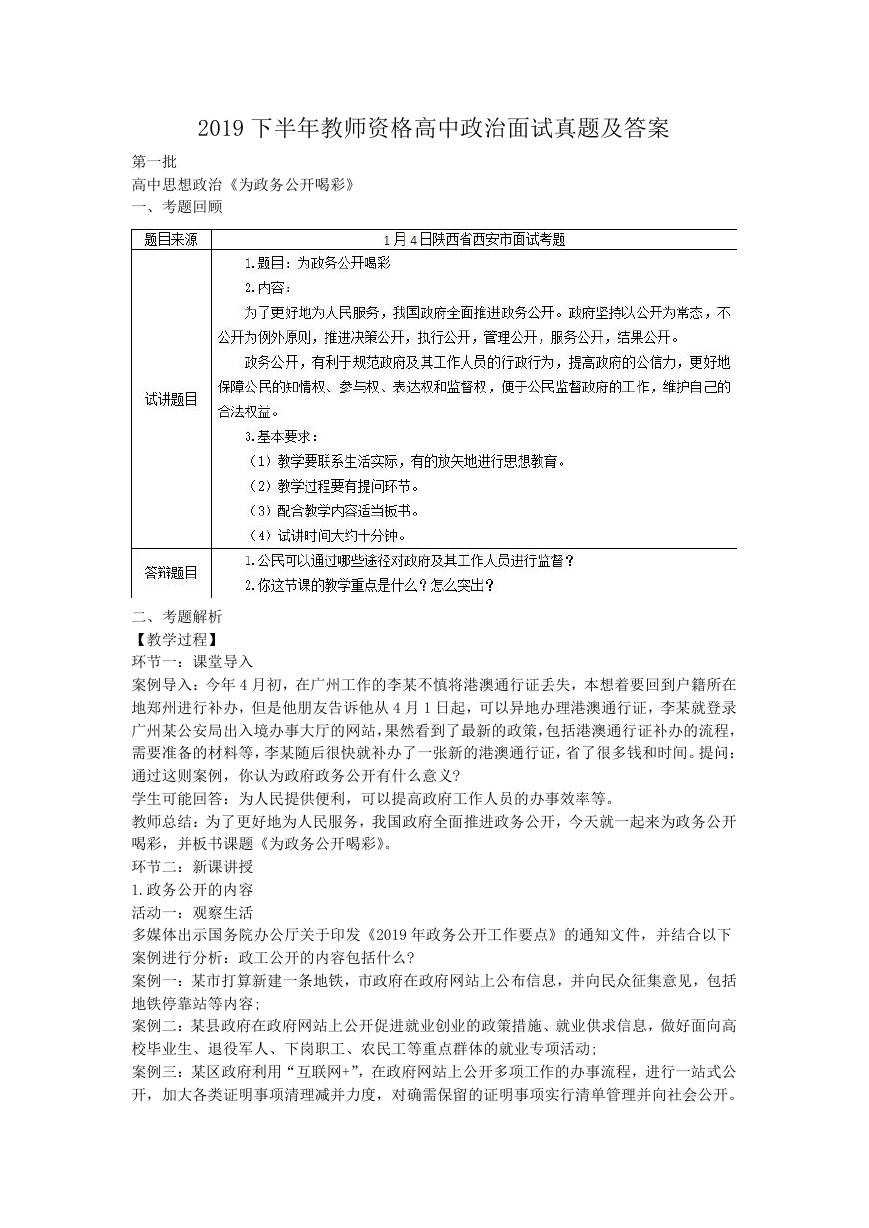 2019 下半年教师资格高中政治面试真题及答案

第一批
高中思想政治《为政务公开喝彩》
一、考题回顾

| 题目来源 | 1月4日陕西省西安市面试考题 |
|---|---|
| 试讲题目 | 1.题目：为政务公开喝彩<br>2.内容：<br>为了更好地为人民服务，我国政府全面推进政务公开。政府坚持以公开为常态，不公开为例外原则，推进决策公开，执行公开，管理公开，服务公开，结果公开。<br>政务公开，有利于规范政府及其工作人员的行政行为，提高政府的公信力，更好地保障公民的知情权、参与权、表达权和监督权，便于公民监督政府的工作，维护自己的合法权益。<br>3.基本要求：<br>（1）教学要联系生活实际，有的放矢地进行思想教育。<br>（2）教学过程要有提问环节。<br>（3）配合教学内容适当板书。<br>（4）试讲时间大约十分钟。 |
| 答辩题目 | 1.公民可以通过哪些途径对政府及其工作人员进行监督？<br>2.你这节课的教学重点是什么？怎么突出？ |

二、考题解析
【教学过程】
环节一：课堂导入
案例导入：今年 4 月初，在广州工作的李某不慎将港澳通行证丢失，本想着要回到户籍所在地郑州进行补办，但是他朋友告诉他从 4 月 1 日起，可以异地办理港澳通行证，李某就登录广州某公安局出入境办事大厅的网站，果然看到了最新的政策，包括港澳通行证补办的流程，需要准备的材料等，李某随后很快就补办了一张新的港澳通行证，省了很多钱和时间。提问：通过这则案例，你认为政府政务公开有什么意义？
学生可能回答：为人民提供便利，可以提高政府工作人员的办事效率等。
教师总结：为了更好地为人民服务，我国政府全面推进政务公开，今天就一起来为政务公开喝彩，并板书课题《为政务公开喝彩》。
环节二：新课讲授
1.政务公开的内容
活动一：观察生活
多媒体出示国务院办公厅关于印发《2019 年政务公开工作要点》的通知文件，并结合以下案例进行分析：政工公开的内容包括什么？
案例一：某市打算新建一条地铁，市政府在政府网站上公布信息，并向民众征集意见，包括地铁停靠站等内容；
案例二：某县政府在政府网站上公开促进就业创业的政策措施、就业供求信息，做好面向高校毕业生、退役军人、下岗职工、农民工等重点群体的就业专项活动；
案例三：某区政府利用“互联网+”，在政府网站上公开多项工作的办事流程，进行一站式公开，加大各类证明事项清理减并力度，对确需保留的证明事项实行清单管理并向社会公开。